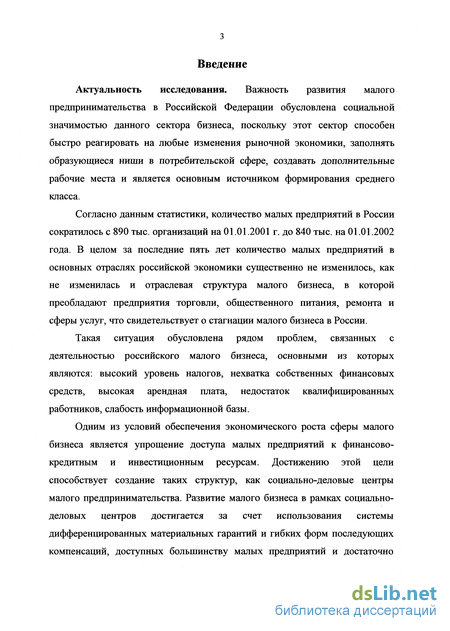 3

Введение

Актуальность исследования. Важность развития малого предпринимательства в Российской Федерации обусловлена социальной значимостью данного сектора бизнеса, поскольку этот сектор способен быстро реагировать на любые изменения рыночной экономики, заполнять образующиеся ниши в потребительской сфере, создавать дополнительные рабочие места и является основным источником формирования среднего класса.

Согласно данным статистики, количество малых предприятий в России сократилось с 890 тыс. организаций на 01.01.2001 г. до 840 тыс. на 01.01.2002 года. В целом за последние пять лет количество малых предприятий в основных отраслях российской экономики существенно не изменилось, как не изменилась и отраслевая структура малого бизнеса, в которой преобладают предприятия торговли, общественного питания, ремонта и сферы услуг, что свидетельствует о стагнации малого бизнеса в России.

Такая ситуация обусловлена рядом проблем, связанных с деятельностью российского малого бизнеса, основными из которых являются: высокий уровень налогов, нехватка собственных финансовых средств, высокая арендная плата, недостаток квалифицированных работников, слабость информационной базы.

Одним из условий обеспечения экономического роста сферы малого бизнеса является упрощение доступа малых предприятий к финансово-кредитным и инвестиционным ресурсам. Достижению этой цели способствует создание таких структур, как социально-деловые центры малого предпринимательства. Развитие малого бизнеса в рамках социально-деловых центров достигается за счет использования системы дифференцированных материальных гарантий и гибких форм последующих компенсаций, доступных большинству малых предприятий и достаточно

dsLib.net
библиотека диссертаций